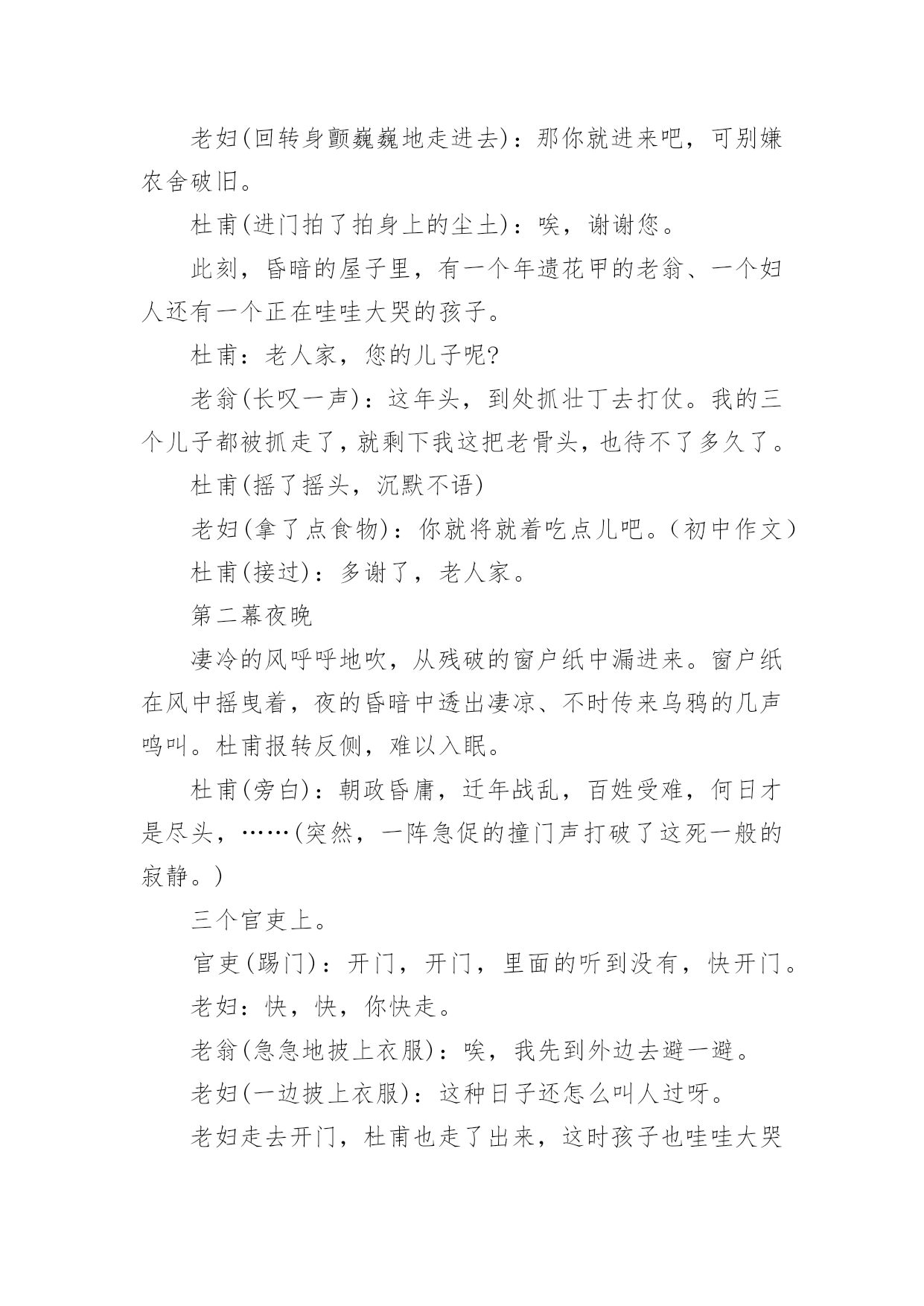 老妇(回转身颤巍巍地走进去)：那你就进来吧，可别嫌农舍破旧。

杜甫(进门拍了拍身上的尘土)：唉，谢谢您。

此刻，昏暗的屋子里，有一个年遗花甲的老翁、一个妇人还有一个正在哇哇大哭的孩子。

杜甫：老人家，您的儿子呢?

老翁(长叹一声)：这年头，到处抓壮丁去打仗。我的三个儿子都被抓走了，就剩下我这把老骨头，也待不了多久了。

杜甫(摇了摇头，沉默不语)

老妇(拿了点食物)：你就将就着吃点儿吧。(初中作文)

杜甫(接过)：多谢了，老人家。

第二幕夜晚

凄冷的风呼呼地吹，从残破的窗户纸中漏进来。窗户纸在风中摇曳着，夜的昏暗中透出凄凉、不时传来乌鸦的几声鸣叫。杜甫报转反侧，难以入眠。

杜甫(旁白)：朝政昏庸，迁年战乱，百姓受难，何日才是尽头，……(突然，一阵急促的撞门声打破了这死一般的寂静。)

三个官吏上。

官吏(踢门)：开门，开门，里面的听到没有，快开门。

老妇：快，快，你快走。

老翁(急急地披上衣服)：唉，我先到外边去避一避。

老妇(一边披上衣服)：这种日子还怎么叫人过呀。

老妇走去开门，杜甫也走了出来，这时孩子也哇哇大哭